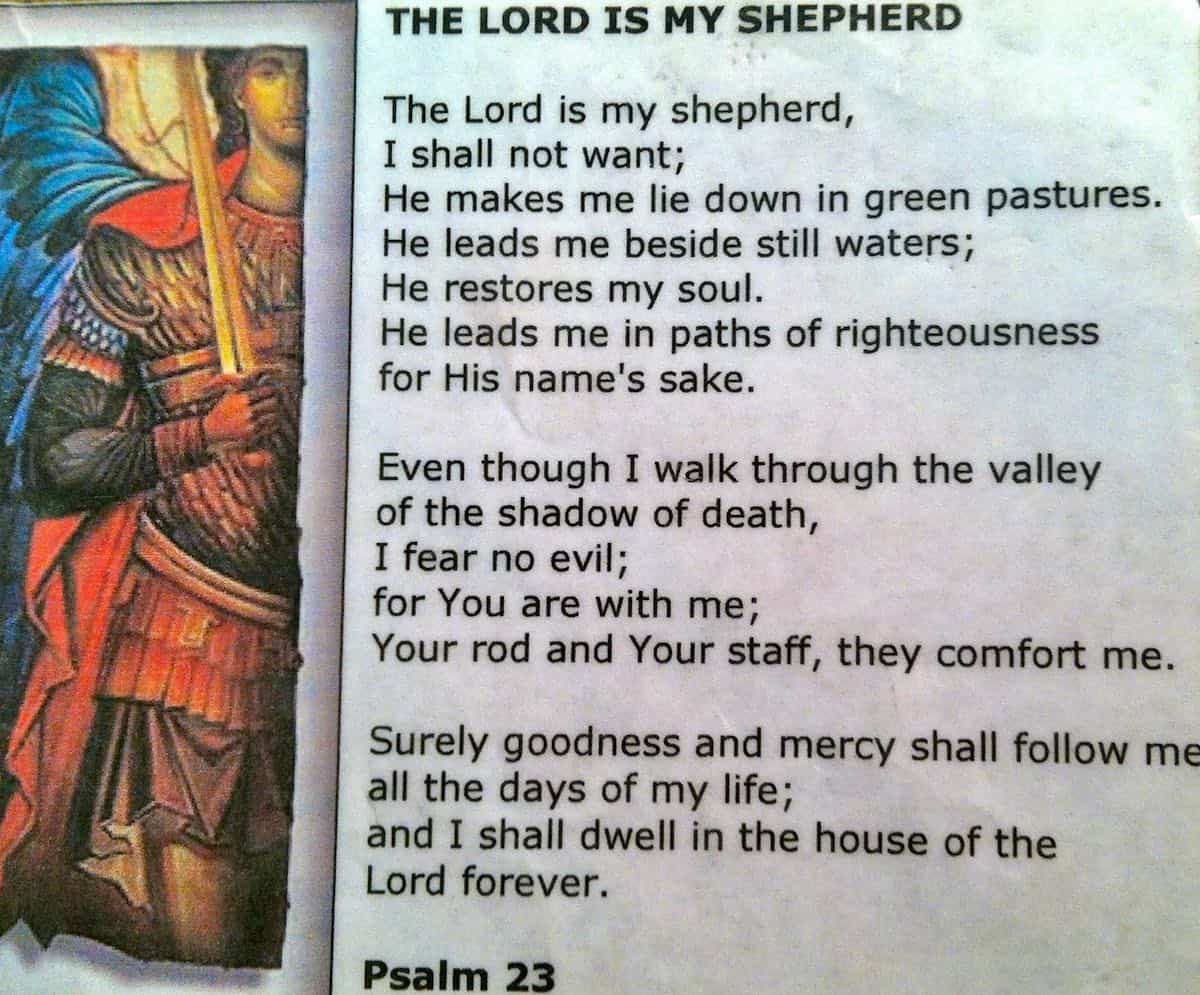 THE LORD IS MY SHEPHERD

The Lord is my shepherd,
I shall not want;
He makes me lie down in green pastures.
He leads me beside still waters;
He restores my soul.
He leads me in paths of righteousness
for His name's sake.

Even though I walk through the valley
of the shadow of death,
I fear no evil;
for You are with me;
Your rod and Your staff, they comfort me.

Surely goodness and mercy shall follow me
all the days of my life;
and I shall dwell in the house of the
Lord forever.

Psalm 23